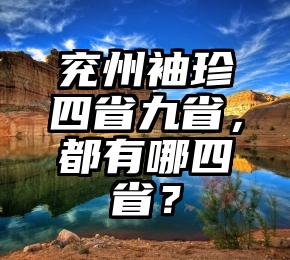 兖州袖珍四省九省，都有哪四省？